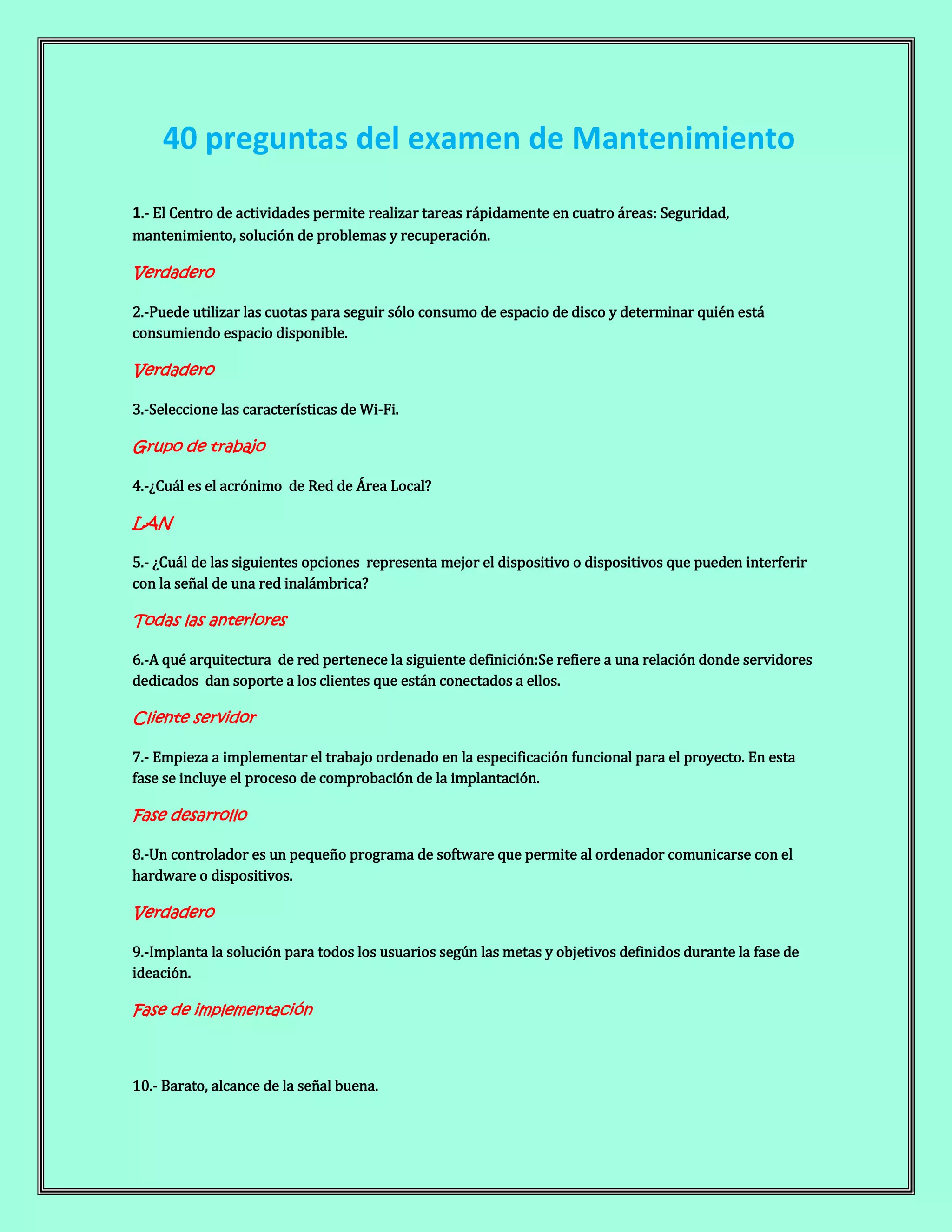 40 preguntas del examen de Mantenimiento

1.- El Centro de actividades permite realizar tareas rápidamente en cuatro áreas: Seguridad, mantenimiento, solución de problemas y recuperación.

Verdadero

2.-Puede utilizar las cuotas para seguir sólo consumo de espacio de disco y determinar quién está consumiendo espacio disponible.

Verdadero

3.-Seleccione las características de Wi-Fi.

Grupo de trabajo

4.-¿Cuál es el acrónimo de Red de Área Local?

LAN

5.- ¿Cuál de las siguientes opciones representa mejor el dispositivo o dispositivos que pueden interferir con la señal de una red inalámbrica?

Todas las anteriores

6.-A qué arquitectura de red pertenece la siguiente definición:Se refiere a una relación donde servidores dedicados dan soporte a los clientes que están conectados a ellos.

Cliente servidor

7.- Empieza a implementar el trabajo ordenado en la especificación funcional para el proyecto. En esta fase se incluye el proceso de comprobación de la implantación.

Fase desarrollo

8.-Un controlador es un pequeño programa de software que permite al ordenador comunicarse con el hardware o dispositivos.

Verdadero

9.-Implanta la solución para todos los usuarios según las metas y objetivos definidos durante la fase de ideación.

Fase de implementación

10.- Barato, alcance de la señal buena.